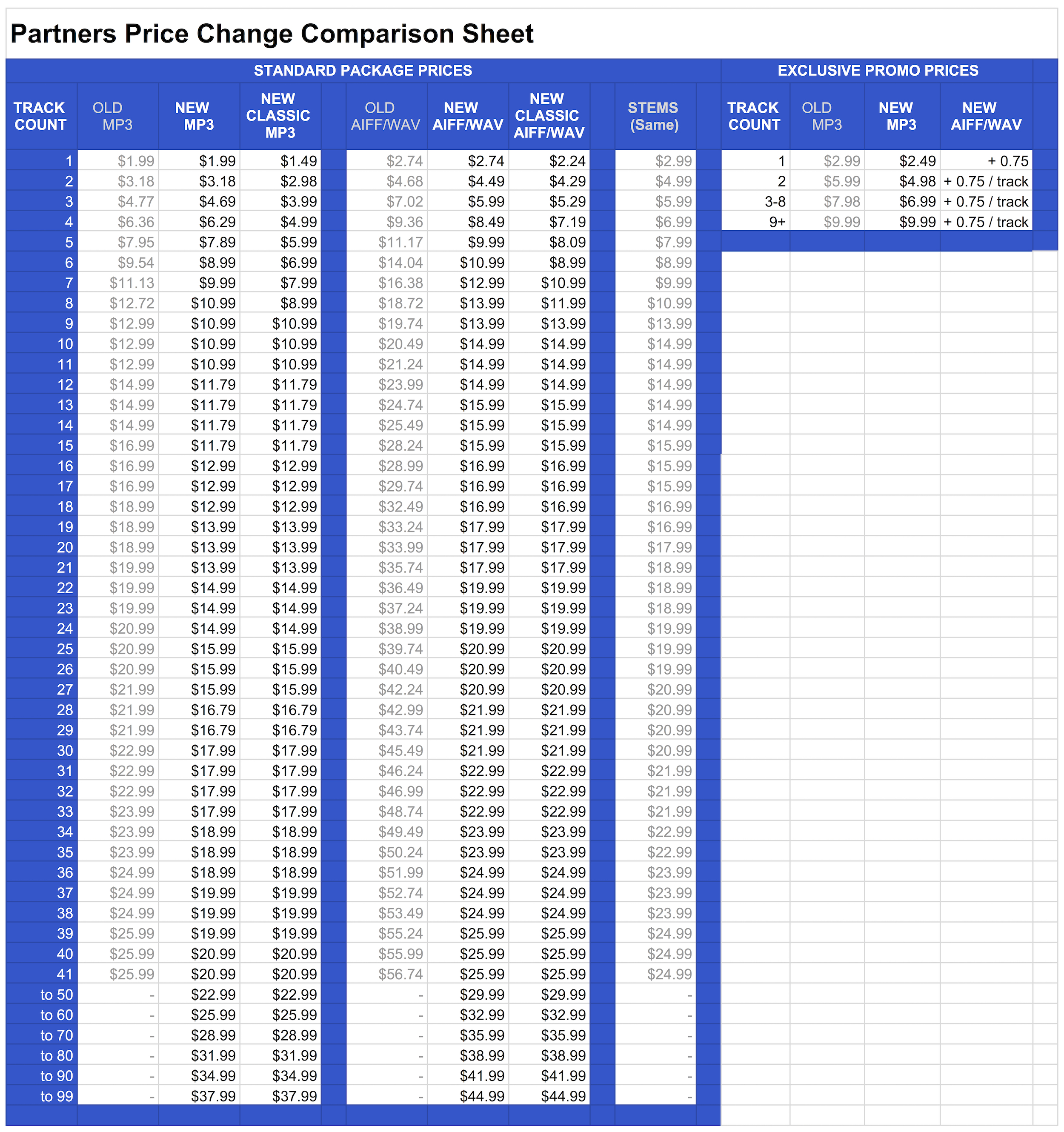 Partners Price Change Comparison Sheet

STANDARD PACKAGE PRICES

| TRACK COUNT | OLD MP3 | NEW MP3 | NEW CLASSIC MP3 | OLD AIFF/WAV | NEW AIFF/WAV | NEW CLASSIC AIFF/WAV | STEMS (Same) |
|---|---|---|---|---|---|---|---|
| 1 | $1.99 | $1.99 | $1.49 | $2.74 | $2.74 | $2.24 | $2.99 |
| 2 | $3.18 | $3.18 | $2.98 | $4.68 | $4.49 | $4.29 | $4.99 |
| 3 | $4.77 | $4.69 | $3.99 | $7.02 | $5.99 | $5.29 | $5.99 |
| 4 | $6.36 | $6.29 | $4.99 | $9.36 | $8.49 | $7.19 | $6.99 |
| 5 | $7.95 | $7.89 | $5.99 | $11.17 | $9.99 | $8.09 | $7.99 |
| 6 | $9.54 | $8.99 | $6.99 | $14.04 | $10.99 | $8.99 | $8.99 |
| 7 | $11.13 | $9.99 | $7.99 | $16.38 | $12.99 | $10.99 | $9.99 |
| 8 | $12.72 | $10.99 | $8.99 | $18.72 | $13.99 | $11.99 | $10.99 |
| 9 | $12.99 | $10.99 | $10.99 | $19.74 | $13.99 | $13.99 | $13.99 |
| 10 | $12.99 | $10.99 | $10.99 | $20.49 | $14.99 | $14.99 | $14.99 |
| 11 | $12.99 | $10.99 | $10.99 | $21.24 | $14.99 | $14.99 | $14.99 |
| 12 | $14.99 | $11.79 | $11.79 | $23.99 | $14.99 | $14.99 | $14.99 |
| 13 | $14.99 | $11.79 | $11.79 | $24.74 | $15.99 | $15.99 | $14.99 |
| 14 | $14.99 | $11.79 | $11.79 | $25.49 | $15.99 | $15.99 | $14.99 |
| 15 | $16.99 | $11.79 | $11.79 | $28.24 | $15.99 | $15.99 | $15.99 |
| 16 | $16.99 | $12.99 | $12.99 | $28.99 | $16.99 | $16.99 | $15.99 |
| 17 | $16.99 | $12.99 | $12.99 | $29.74 | $16.99 | $16.99 | $15.99 |
| 18 | $18.99 | $12.99 | $12.99 | $32.49 | $16.99 | $16.99 | $16.99 |
| 19 | $18.99 | $13.99 | $13.99 | $33.24 | $17.99 | $17.99 | $16.99 |
| 20 | $18.99 | $13.99 | $13.99 | $33.99 | $17.99 | $17.99 | $17.99 |
| 21 | $19.99 | $13.99 | $13.99 | $35.74 | $17.99 | $17.99 | $18.99 |
| 22 | $19.99 | $14.99 | $14.99 | $36.49 | $19.99 | $19.99 | $18.99 |
| 23 | $19.99 | $14.99 | $14.99 | $37.24 | $19.99 | $19.99 | $18.99 |
| 24 | $20.99 | $14.99 | $14.99 | $38.99 | $19.99 | $19.99 | $19.99 |
| 25 | $20.99 | $15.99 | $15.99 | $39.74 | $20.99 | $20.99 | $19.99 |
| 26 | $20.99 | $15.99 | $15.99 | $40.49 | $20.99 | $20.99 | $19.99 |
| 27 | $21.99 | $15.99 | $15.99 | $42.24 | $20.99 | $20.99 | $20.99 |
| 28 | $21.99 | $16.79 | $16.79 | $42.99 | $21.99 | $21.99 | $20.99 |
| 29 | $21.99 | $16.79 | $16.79 | $43.74 | $21.99 | $21.99 | $20.99 |
| 30 | $22.99 | $17.99 | $17.99 | $45.49 | $21.99 | $21.99 | $20.99 |
| 31 | $22.99 | $17.99 | $17.99 | $46.24 | $22.99 | $22.99 | $21.99 |
| 32 | $22.99 | $17.99 | $17.99 | $46.99 | $22.99 | $22.99 | $21.99 |
| 33 | $23.99 | $17.99 | $17.99 | $48.74 | $22.99 | $22.99 | $21.99 |
| 34 | $23.99 | $18.99 | $18.99 | $49.49 | $23.99 | $23.99 | $22.99 |
| 35 | $23.99 | $18.99 | $18.99 | $50.24 | $23.99 | $23.99 | $22.99 |
| 36 | $24.99 | $18.99 | $18.99 | $51.99 | $24.99 | $24.99 | $23.99 |
| 37 | $24.99 | $19.99 | $19.99 | $52.74 | $24.99 | $24.99 | $23.99 |
| 38 | $24.99 | $19.99 | $19.99 | $53.49 | $24.99 | $24.99 | $23.99 |
| 39 | $25.99 | $19.99 | $19.99 | $55.24 | $25.99 | $25.99 | $24.99 |
| 40 | $25.99 | $20.99 | $20.99 | $55.99 | $25.99 | $25.99 | $24.99 |
| 41 | $25.99 | $20.99 | $20.99 | $56.74 | $25.99 | $25.99 | $24.99 |
| to 50 | - | $22.99 | $22.99 | - | $29.99 | $29.99 | - |
| to 60 | - | $25.99 | $25.99 | - | $32.99 | $32.99 | - |
| to 70 | - | $28.99 | $28.99 | - | $35.99 | $35.99 | - |
| to 80 | - | $31.99 | $31.99 | - | $38.99 | $38.99 | - |
| to 90 | - | $34.99 | $34.99 | - | $41.99 | $41.99 | - |
| to 99 | - | $37.99 | $37.99 | - | $44.99 | $44.99 | - |

EXCLUSIVE PROMO PRICES

| TRACK COUNT | OLD MP3 | NEW MP3 | NEW AIFF/WAV |
|---|---|---|---|
| 1 | $2.99 | $2.49 | + 0.75 |
| 2 | $5.99 | $4.98 | + 0.75 / track |
| 3-8 | $7.98 | $6.99 | + 0.75 / track |
| 9+ | $9.99 | $9.99 | + 0.75 / track |